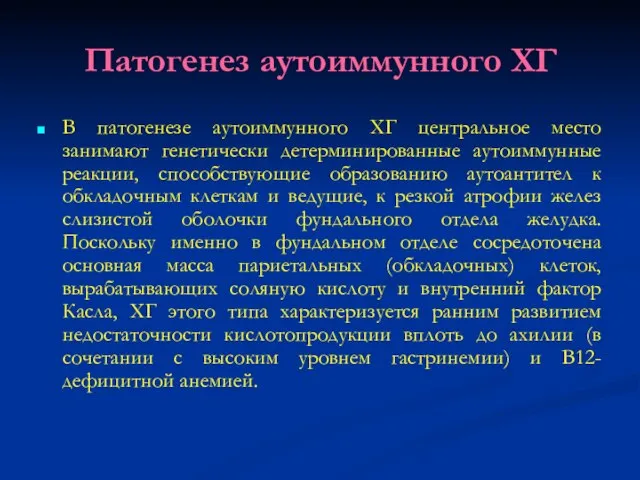 Патогенез аутоиммунного ХГ

В патогенезе аутоиммунного ХГ центральное место занимают генетически детерминированные аутоиммунные реакции, способствующие образованию аутоантител к обкладочным клеткам и ведущие, к резкой атрофии желез слизистой оболочки фундального отдела желудка. Поскольку именно в фундальном отделе сосредоточена основная масса париетальных (обкладочных) клеток, вырабатывающих соляную кислоту и внутренний фактор Касла, ХГ этого типа характеризуется ранним развитием недостаточности кислотопродукции вплоть до ахилии (в сочетании с высоким уровнем гастринемии) и В12-дефицитной анемией.